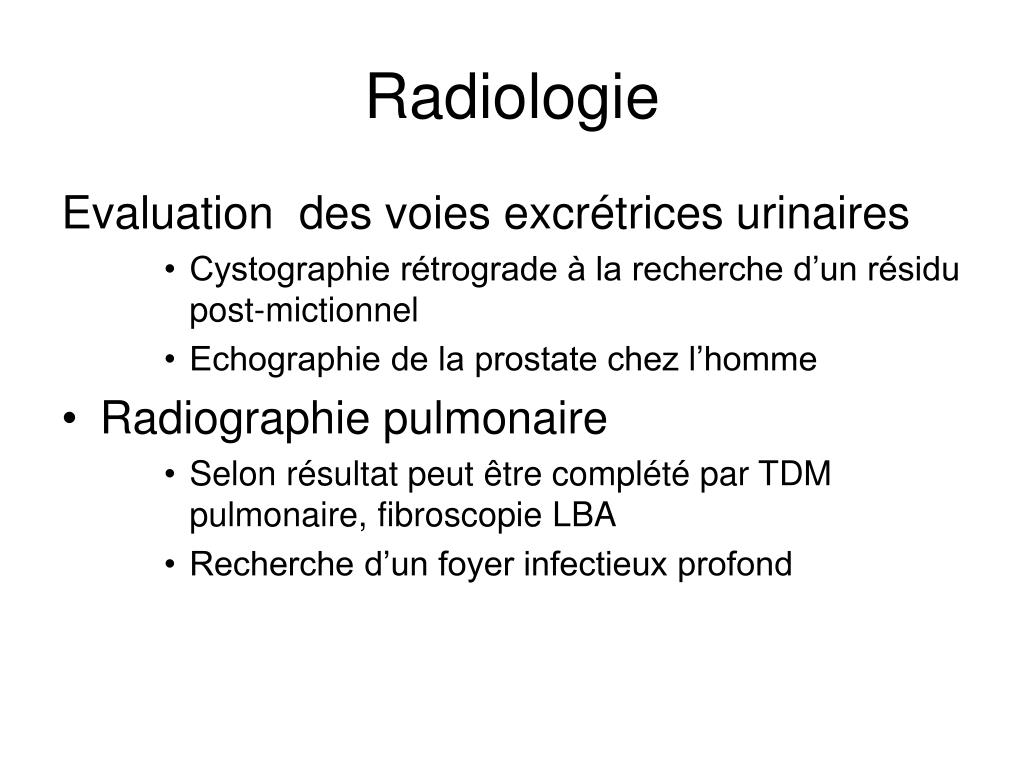 Radiologie

Evaluation  des voies excrétrices urinaires

• Cystographie rétrograde à la recherche d’un résidu post-mictionnel
• Echographie de la prostate chez l’homme

• Radiographie pulmonaire

• Selon résultat peut être complété par TDM pulmonaire, fibroscopie LBA
• Recherche d’un foyer infectieux profond